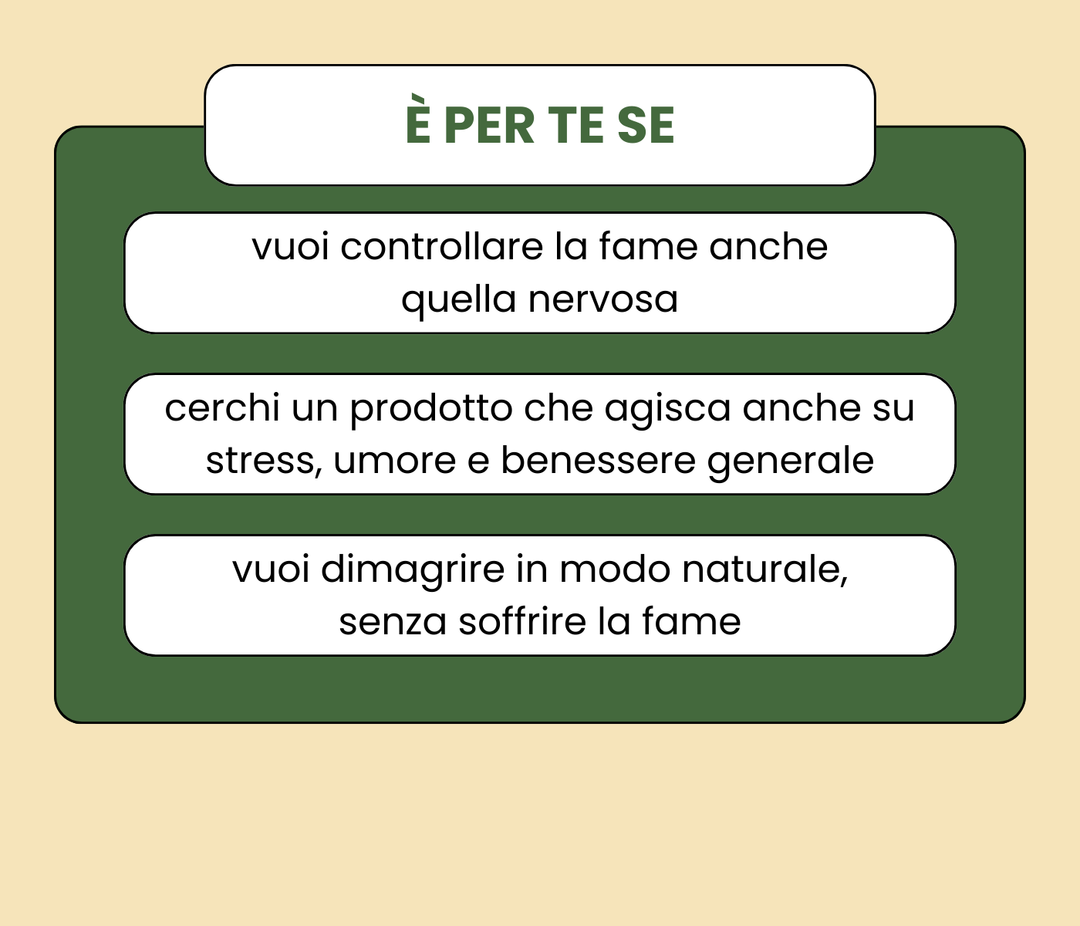 È PER TE SE

vuoi controllare la fame anche quella nervosa

cerchi un prodotto che agisca anche su stress, umore e benessere generale

vuoi dimagrire in modo naturale, senza soffrire la fame